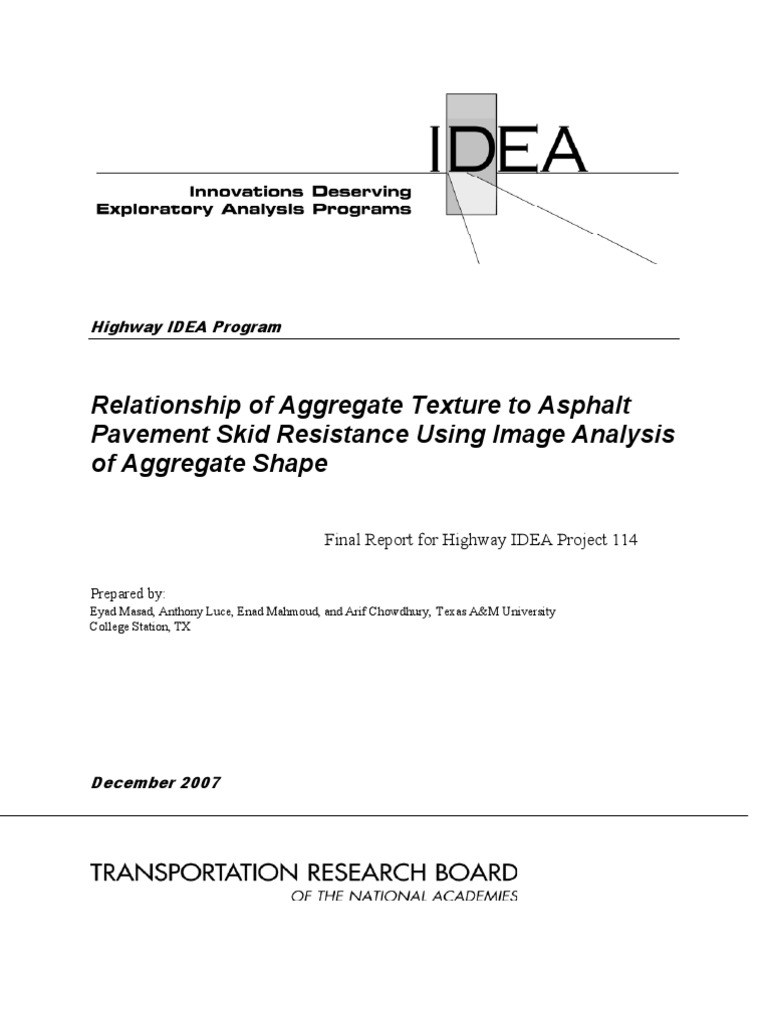 IDEA

Innovations Deserving Exploratory Analysis Programs

Highway IDEA Program

Relationship of Aggregate Texture to Asphalt Pavement Skid Resistance Using Image Analysis of Aggregate Shape

Final Report for Highway IDEA Project 114

Prepared by:
Eyad Masad, Anthony Luce, Enad Mahmoud, and Arif Chowdhury, Texas A&M University
College Station, TX

December 2007

TRANSPORTATION RESEARCH BOARD
OF THE NATIONAL ACADEMIES